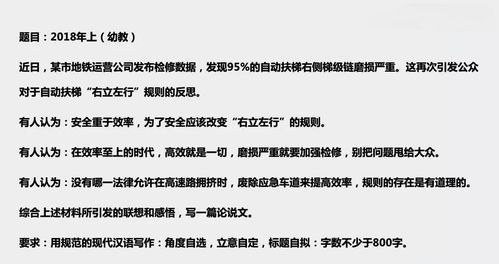 题目：2018年上（幼教）

近日，某市地铁运营公司发布检修数据，发现95%的自动扶梯右侧梯级链磨损严重。这再次引发公众对于自动扶梯“右立左行”规则的反思。

有人认为：安全重于效率，为了安全应该改变“右立左行”的规则。

有人认为：在效率至上的时代，高效就是一切，磨损严重就要加强检修，别把问题甩给大众。

有人认为：没有哪一法律允许在高速路拥挤时，废除应急车道来提高效率，规则的存在是有道理的。

综合上述材料所引发的联想和感悟，写一篇论说文。

要求：用规范的现代汉语写作：角度自选，立意自定，标题自拟：字数不少于800字。